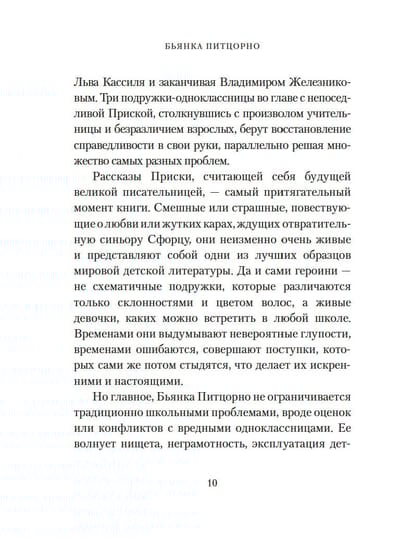 БЬЯНКА ПИТЦОРНО

Льва Кассиля и заканчивая Владимиром Железниковым. Три подружки-одноклассницы во главе с непоседливой Приской, столкнувшись с произволом учительницы и безразличием взрослых, берут восстановление справедливости в свои руки, параллельно решая множество самых разных проблем.

Рассказы Приски, считающей себя будущей великой писательницей, — самый притягательный момент книги. Смешные или страшные, повествующие о любви или жутких карах, ждущих отвратительную синьору Сфорцу, они неизменно очень живые и представляют собой одни из лучших образцов мировой детской литературы. Да и сами героини — не схематичные подружки, которые различаются только склонностями и цветом волос, а живые девочки, каких можно встретить в любой школе. Временами они выдумывают невероятные глупости, временами ошибаются, совершают поступки, которых сами же потом стыдятся, что делает их искренними и настоящими.

Но главное, Бьянка Питцорно не ограничивается традиционно школьными проблемами, вроде оценок или конфликтов с вредными одноклассницами. Ее волнует нищета, неграмотность, эксплуатация дет-

10